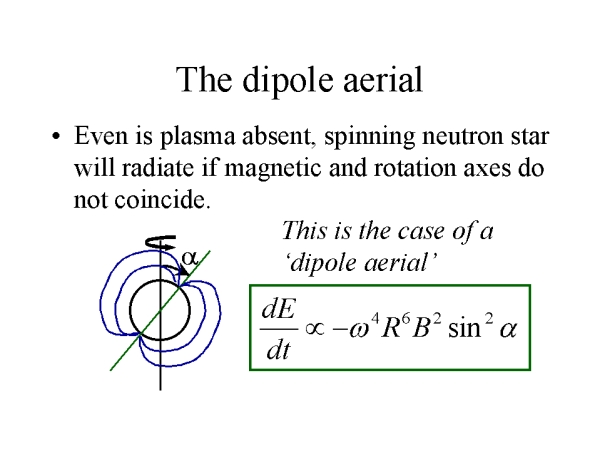 The dipole aerial

• Even is plasma absent, spinning neutron star will radiate if magnetic and rotation axes do not coincide.

$\alpha$

This is the case of a 'dipole aerial'

$\frac{dE}{dt} \propto -\omega^4 R^6 B^2 \sin^2 \alpha$